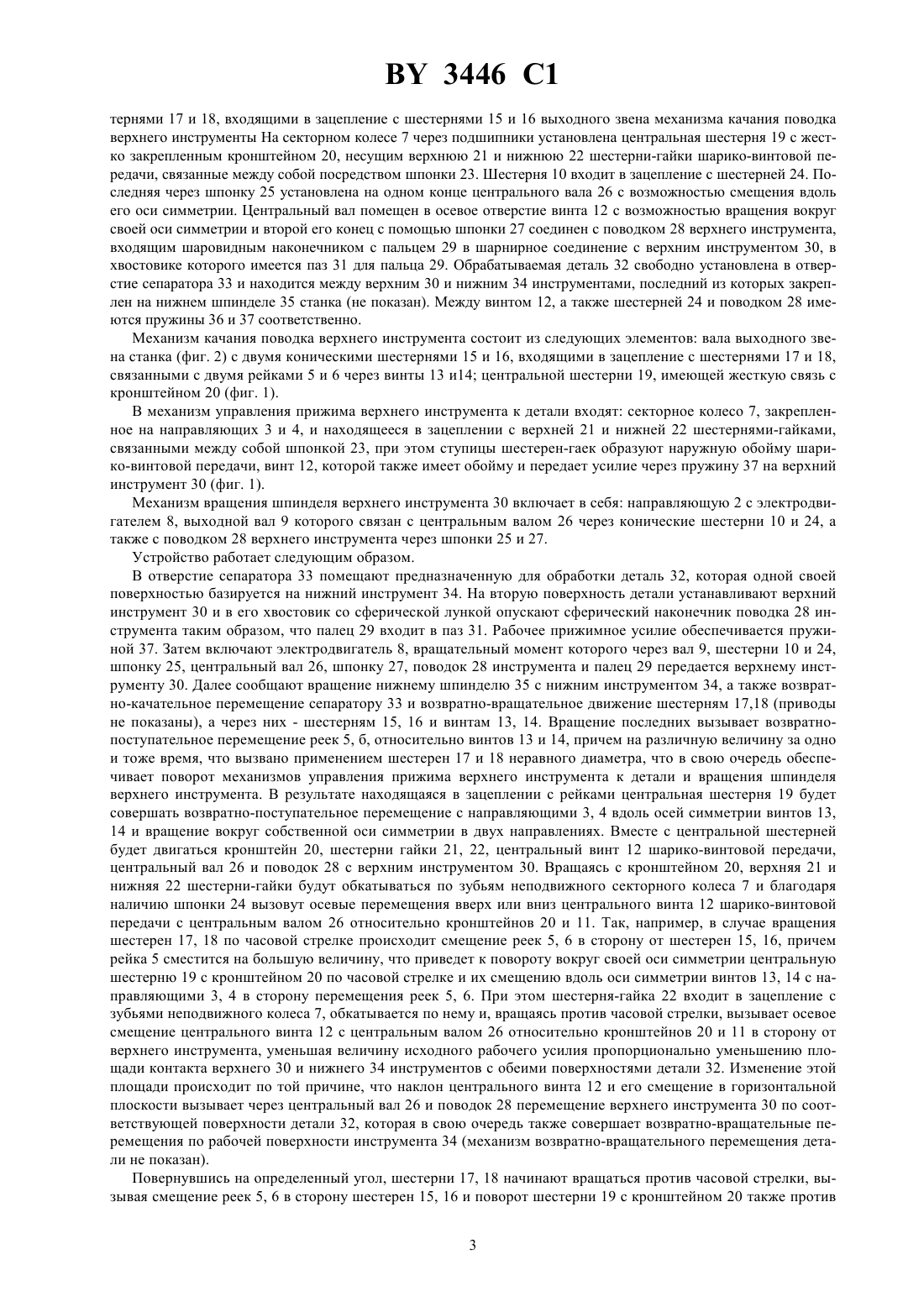 BY 3446 C1

тернями 17 и 18, входящими в зацепление с шестернями 15 и 16 выходного звена механизма качания поводка верхнего инструменты На секторном колесе 7 через подшипники установлена центральная шестерня 19 с жестко закрепленным кронштейном 20, несущим верхнюю 21 и нижнюю 22 шестерни-гайки шарико-винтовой передачи, связанные между собой посредством шпонки 23. Шестерня 10 входит в зацепление с шестерней 24. Последняя через шпонку 25 установлена на одном конце центрального вала 26 с возможностью смещения вдоль его оси симметрии. Центральный вал помещен в осевое отверстие винта 12 с возможностью вращения вокруг своей оси симметрии и второй его конец с помощью шпонки 27 соединен с поводком 28 верхнего инструмента, входящим шаровидным наконечником с пальцем 29 в шарнирное соединение с верхним инструментом 30, в хвостовике которого имеется паз 31 для пальца 29. Обрабатываемая деталь 32 свободно установлена в отверстие сепаратора 33 и находится между верхним 30 и нижним 34 инструментами, последний из которых закреплен на нижнем шпинделе 35 станка (не показан). Между винтом 12, а также шестерней 24 и поводком 28 имеются пружины 36 и 37 соответственно.

Механизм качания поводка верхнего инструмента состоит из следующих элементов: вала выходного звена станка (фиг. 2) с двумя коническими шестернями 15 и 16, входящими в зацепление с шестернями 17 и 18, связанными с двумя рейками 5 и 6 через винты 13 и14; центральной шестерни 19, имеющей жесткую связь с кронштейном 20 (фиг. 1).

В механизм управления прижима верхнего инструмента к детали входят: секторное колесо 7, закрепленное на направляющих 3 и 4, и находящееся в зацеплении с верхней 21 и нижней 22 шестернями-гайками, связанными между собой шпонкой 23, при этом ступицы шестерен-гаек образуют наружную обойму шарико-винтовой передачи, винт 12, которой также имеет обойму и передает усилие через пружину 37 на верхний инструмент 30 (фиг. 1).

Механизм вращения шпинделя верхнего инструмента 30 включает в себя: направляющую 2 с электродвигателем 8, выходной вал 9 которого связан с центральным валом 26 через конические шестерни 10 и 24, а также с поводком 28 верхнего инструмента через шпонки 25 и 27.

Устройство работает следующим образом.

В отверстие сепаратора 33 помещают предназначенную для обработки деталь 32, которая одной своей поверхностью базируется на нижний инструмент 34. На вторую поверхность детали устанавливают верхний инструмент 30 и в его хвостовик со сферической лункой опускают сферический наконечник поводка 28 инструмента таким образом, что палец 29 входит в паз 31. Рабочее прижимное усилие обеспечивается пружиной 37. Затем включают электродвигатель 8, вращательный момент которого через вал 9, шестерни 10 и 24, шпонку 25, центральный вал 26, шпонку 27, поводок 28 инструмента и палец 29 передается верхнему инструменту 30. Далее сообщают вращение нижнему шпинделю 35 с нижним инструментом 34, а также возвратно-качательное перемещение сепаратору 33 и возвратно-вращательное движение шестерням 17,18 (приводы не показаны), а через них - шестерням 15, 16 и винтам 13, 14. Вращение последних вызывает возвратно-поступательное перемещение реек 5, б, относительно винтов 13 и 14, причем на различную величину за одно и тоже время, что вызвано применением шестерен 17 и 18 неравного диаметра, что в свою очередь обеспечивает поворот механизмов управления прижима верхнего инструмента к детали и вращения шпинделя верхнего инструмента. В результате находящаяся в зацеплении с рейками центральная шестерня 19 будет совершать возвратно-поступательное перемещение с направляющими 3, 4 вдоль осей симметрии винтов 13, 14 и вращение вокруг собственной оси симметрии в двух направлениях. Вместе с центральной шестерней будет двигаться кронштейн 20, шестерни гайки 21, 22, центральный винт 12 шарико-винтовой передачи, центральный вал 26 и поводок 28 с верхним инструментом 30. Вращаясь с кронштейном 20, верхняя 21 и нижняя 22 шестерни-гайки будут обкатываться по зубьям неподвижного секторного колеса 7 и благодаря наличию шпонки 24 вызовут осевые перемещения вверх или вниз центрального винта 12 шарико-винтовой передачи с центральным валом 26 относительно кронштейнов 20 и 11. Так, например, в случае вращения шестерен 17, 18 по часовой стрелке происходит смещение реек 5, 6 в сторону от шестерен 15, 16, причем рейка 5 сместится на большую величину, что приведет к повороту вокруг своей оси симметрии центральную шестерню 19 с кронштейном 20 по часовой стрелке и их смещению вдоль оси симметрии винтов 13, 14 с направляющими 3, 4 в сторону перемещения реек 5, 6. При этом шестерня-гайка 22 входит в зацепление с зубьями неподвижного колеса 7, обкатывается по нему и, вращаясь против часовой стрелки, вызывает осевое смещение центрального винта 12 с центральным валом 26 относительно кронштейнов 20 и 11 в сторону от верхнего инструмента, уменьшая величину исходного рабочего усилия пропорционально уменьшению площади контакта верхнего 30 и нижнего 34 инструментов с обеими поверхностями детали 32. Изменение этой площади происходит по той причине, что наклон центрального винта 12 и его смещение в горизонтальной плоскости вызывает через центральный вал 26 и поводок 28 перемещение верхнего инструмента 30 по соответствующей поверхности детали 32, которая в свою очередь также совершает возвратно-вращательные перемещения по рабочей поверхности инструмента 34 (механизм возвратно-вращательного перемещения детали не показан).

Повернувшись на определенный угол, шестерни 17, 18 начинают вращаться против часовой стрелки, вызывая смещение реек 5, 6 в сторону шестерен 15, 16 и поворот шестерни 19 с кронштейном 20 также против

3